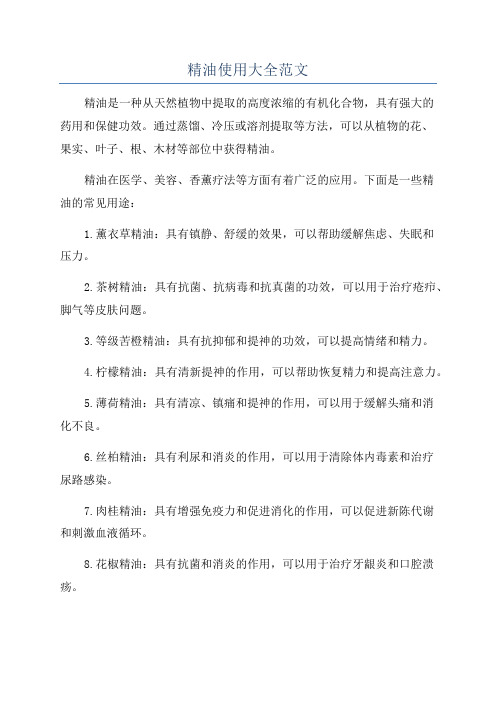 精油使用大全范文

精油是一种从天然植物中提取的高度浓缩的有机化合物，具有强大的药用和保健功效。通过蒸馏、冷压或溶剂提取等方法，可以从植物的花、果实、叶子、根、木材等部位中获得精油。

精油在医学、美容、香薰疗法等方面有着广泛的应用。下面是一些精油的常见用途：

1.薰衣草精油：具有镇静、舒缓的效果，可以帮助缓解焦虑、失眠和压力。

2.茶树精油：具有抗菌、抗病毒和抗真菌的功效，可以用于治疗疮疖、脚气等皮肤问题。

3.等级苦橙精油：具有抗抑郁和提神的功效，可以提高情绪和精力。

4.柠檬精油：具有清新提神的作用，可以帮助恢复精力和提高注意力。

5.薄荷精油：具有清凉、镇痛和提神的作用，可以用于缓解头痛和消化不良。

6.丝柏精油：具有利尿和消炎的作用，可以用于清除体内毒素和治疗尿路感染。

7.肉桂精油：具有增强免疫力和促进消化的作用，可以促进新陈代谢和刺激血液循环。

8.花椒精油：具有抗菌和消炎的作用，可以用于治疗牙龈炎和口腔溃疡。